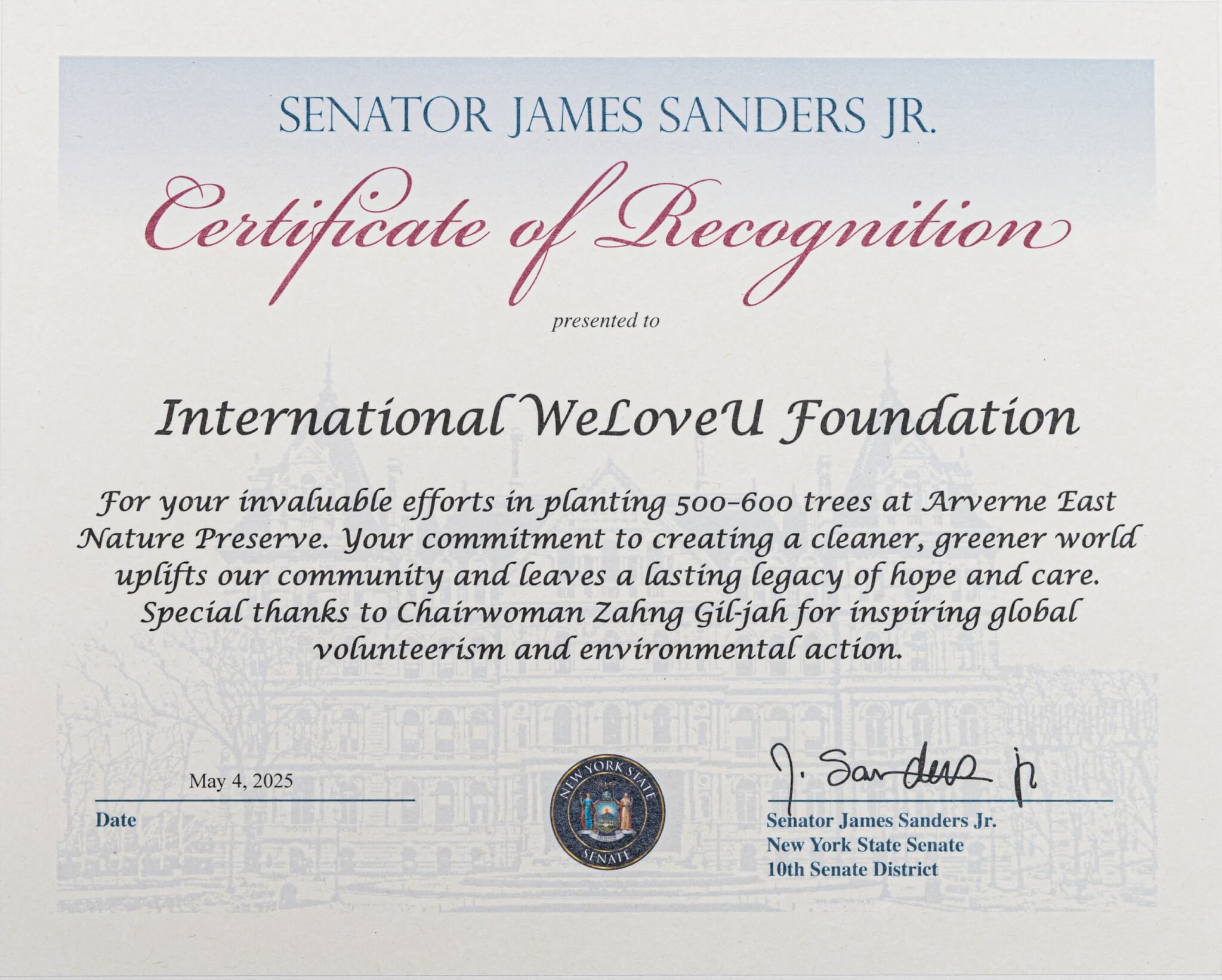 SENATOR JAMES SANDERS JR.

Certificate of Recognition

presented to

International WeLoveU Foundation

For your invaluable efforts in planting 500-600 trees at Arverne East Nature Preserve. Your commitment to creating a cleaner, greener world uplifts our community and leaves a lasting legacy of hope and care. Special thanks to Chairwoman Zahng Gil-jah for inspiring global volunteerism and environmental action.

May 4, 2025

Date

NEW YORK STATE SENATE

J. Sanders Jr

Senator James Sanders Jr.
New York State Senate
10th Senate District